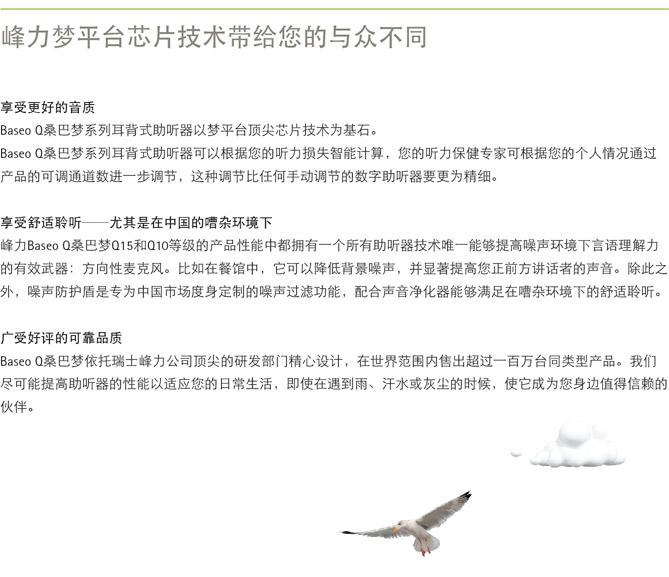 峰力梦平台芯片技术带给您的与众不同

享受更好的音质
Baseo Q桑巴梦系列耳背式助听器以梦平台顶尖芯片技术为基石。
Baseo Q桑巴梦系列耳背式助听器可以根据您的听力损失智能计算，您的听力保健专家可根据您的个人情况通过产品的可调通道数进一步调节，这种调节比任何手动调节的数字助听器要更为精细。

享受舒适聆听——尤其是在中国的嘈杂环境下
峰力Baseo Q桑巴梦Q15和Q10等级的产品性能中都拥有一个所有助听器技术唯一能够提高噪声环境下言语理解力的有效武器：方向性麦克风。比如在餐馆中，它可以降低背景噪声，并显著提高您正前方讲话者的声音。除此之外，噪声防护盾是专为中国市场度身定制的噪声过滤功能，配合声音净化器能够满足在嘈杂环境下的舒适聆听。

广受好评的可靠品质
Baseo Q桑巴梦依托瑞士峰力公司顶尖的研发部门精心设计，在世界范围内售出超过一百万台同类型产品。我们尽可能提高助听器的性能以适应您的日常生活，即使在遇到雨、汗水或灰尘的时候，使它成为您身边值得信赖的伙伴。